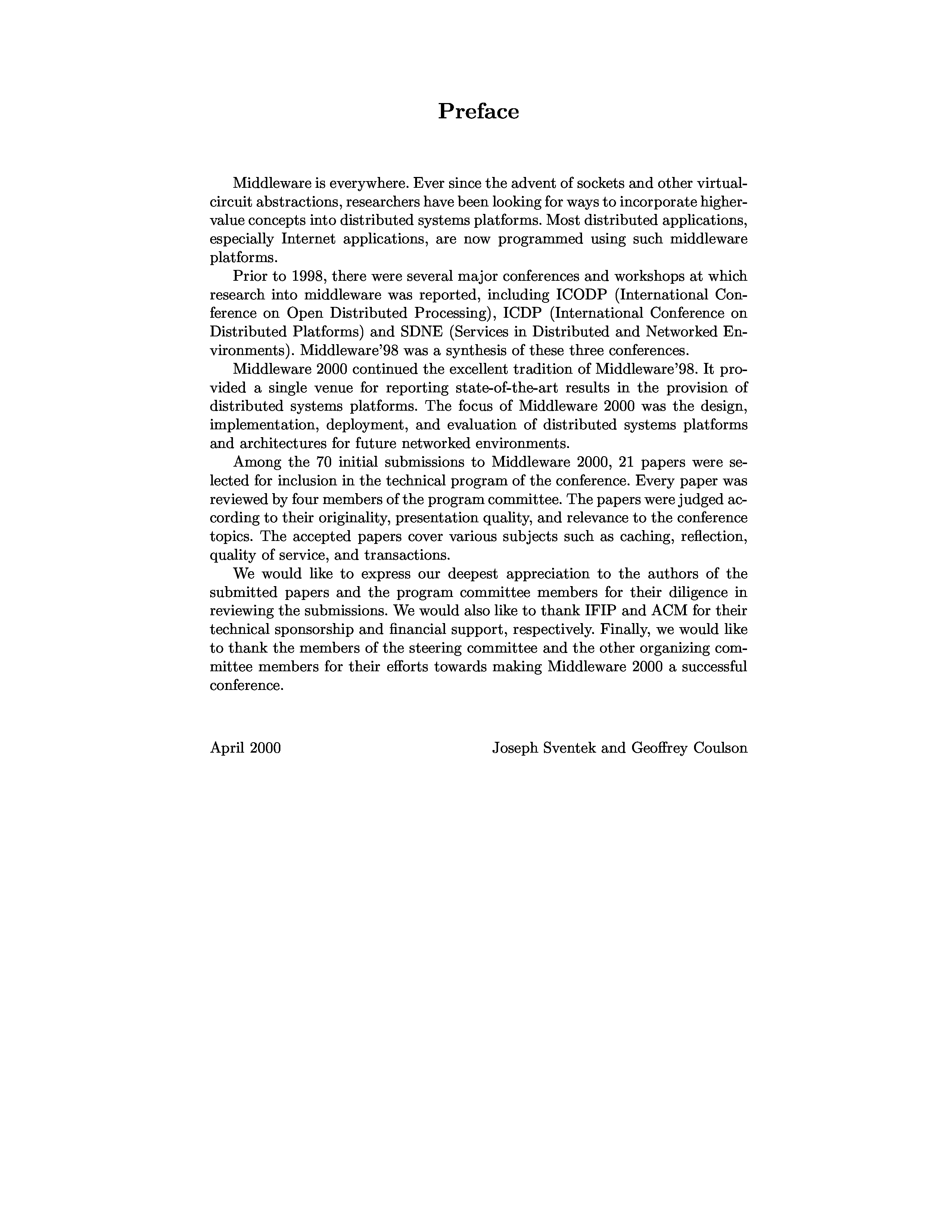 Preface

Middleware is everywhere. Ever since the advent of sockets and other virtual-circuit abstractions, researchers have been looking for ways to incorporate higher-value concepts into distributed systems platforms. Most distributed applications, especially Internet applications, are now programmed using such middleware platforms.

Prior to 1998, there were several major conferences and workshops at which research into middleware was reported, including ICODP (International Conference on Open Distributed Processing), ICDP (International Conference on Distributed Platforms) and SDNE (Services in Distributed and Networked Environments). Middleware'98 was a synthesis of these three conferences.

Middleware 2000 continued the excellent tradition of Middleware'98. It provided a single venue for reporting state-of-the-art results in the provision of distributed systems platforms. The focus of Middleware 2000 was the design, implementation, deployment, and evaluation of distributed systems platforms and architectures for future networked environments.

Among the 70 initial submissions to Middleware 2000, 21 papers were selected for inclusion in the technical program of the conference. Every paper was reviewed by four members of the program committee. The papers were judged according to their originality, presentation quality, and relevance to the conference topics. The accepted papers cover various subjects such as caching, reflection, quality of service, and transactions.

We would like to express our deepest appreciation to the authors of the submitted papers and the program committee members for their diligence in reviewing the submissions. We would also like to thank IFIP and ACM for their technical sponsorship and financial support, respectively. Finally, we would like to thank the members of the steering committee and the other organizing committee members for their efforts towards making Middleware 2000 a successful conference.

April 2000

Joseph Sventek and Geoffrey Coulson